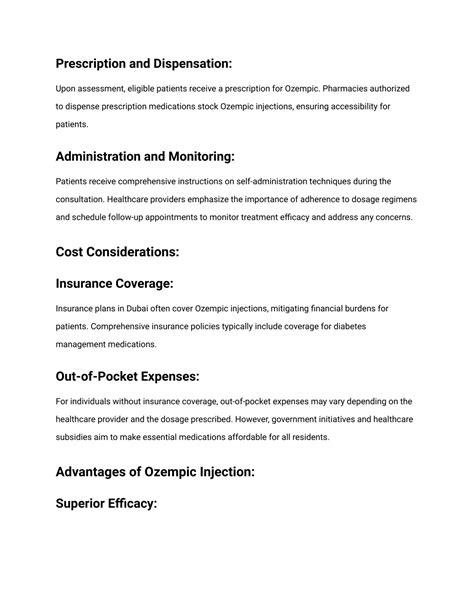 Prescription and Dispensation:

Upon assessment, eligible patients receive a prescription for Ozempic. Pharmacies authorized to dispense prescription medications stock Ozempic injections, ensuring accessibility for patients.

Administration and Monitoring:

Patients receive comprehensive instructions on self-administration techniques during the consultation. Healthcare providers emphasize the importance of adherence to dosage regimens and schedule follow-up appointments to monitor treatment efficacy and address any concerns.

Cost Considerations:

Insurance Coverage:

Insurance plans in Dubai often cover Ozempic injections, mitigating financial burdens for patients. Comprehensive insurance policies typically include coverage for diabetes management medications.

Out-of-Pocket Expenses:

For individuals without insurance coverage, out-of-pocket expenses may vary depending on the healthcare provider and the dosage prescribed. However, government initiatives and healthcare subsidies aim to make essential medications affordable for all residents.

Advantages of Ozempic Injection:

Superior Efficacy: